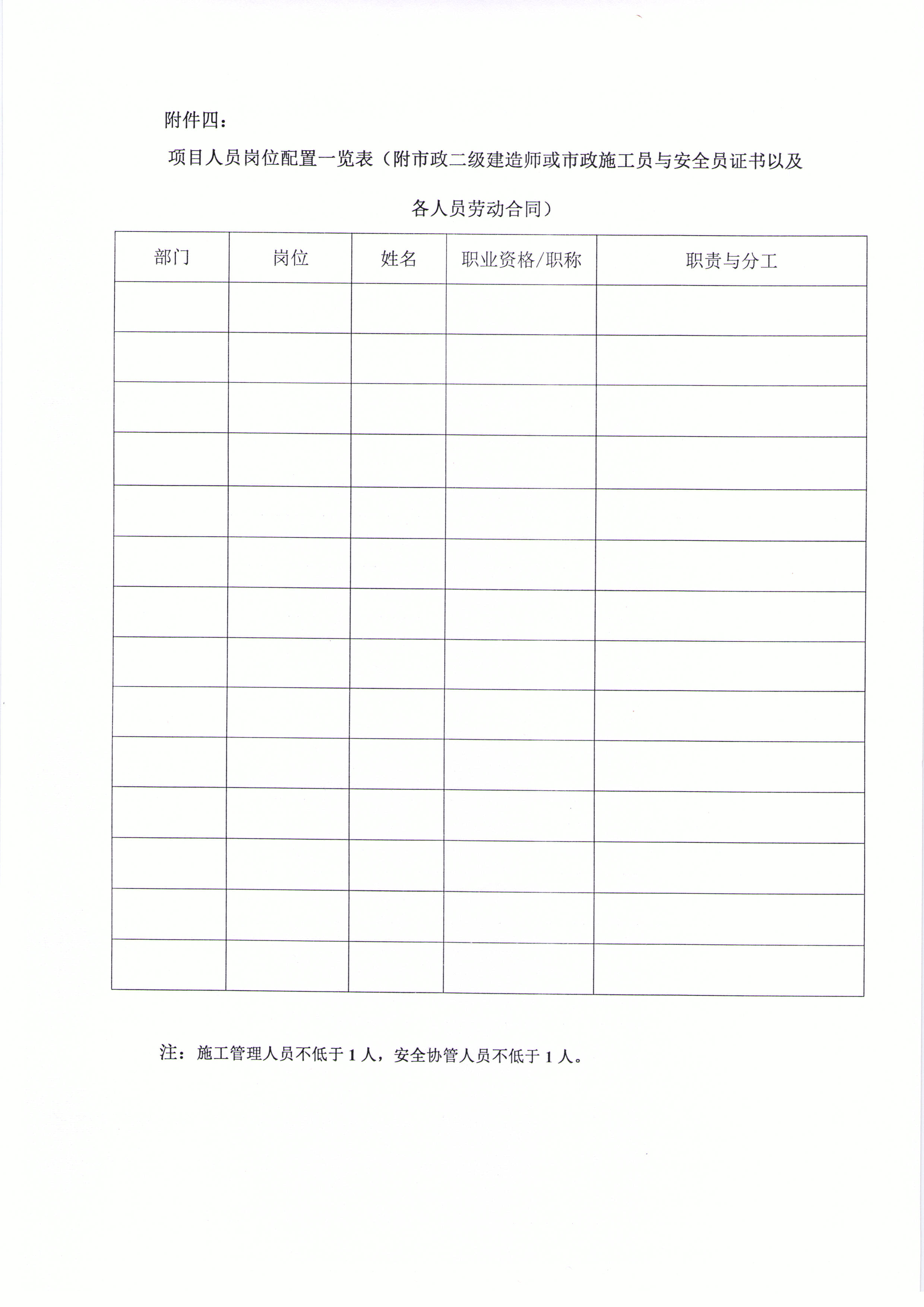 附件四：

项目人员岗位配置一览表（附市政二级建造师或市政施工员与安全员证书以及各人员劳动合同）

| 部门 | 岗位 | 姓名 | 职业资格/职称 | 职责与分工 |
|---|---|---|---|---|
| | | | | |
| | | | | |
| | | | | |
| | | | | |
| | | | | |
| | | | | |
| | | | | |
| | | | | |
| | | | | |
| | | | | |
| | | | | |
| | | | | |
| | | | | |
| | | | | |

注：施工管理人员不低于 1 人，安全协管人员不低于 1 人。